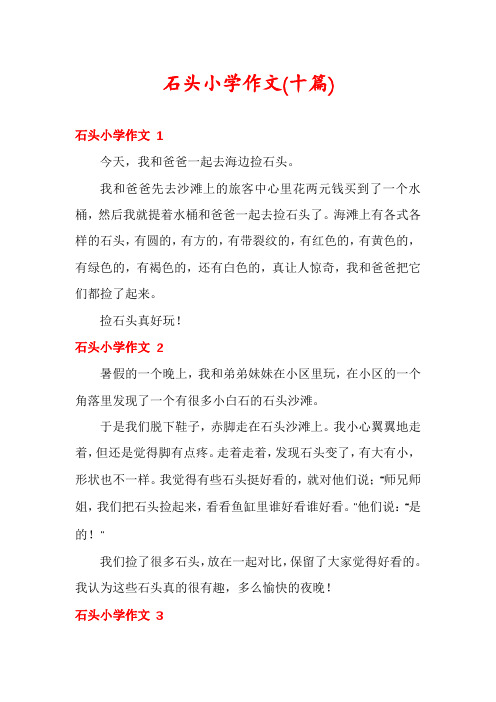 石头小学作文(十篇)

石头小学作文 1

今天，我和爸爸一起去海边捡石头。

我和爸爸先去沙滩上的旅客中心里花两元钱买到了一个水桶，然后我就提着水桶和爸爸一起去捡石头了。海滩上有各式各样的石头，有圆的，有方的，有带裂纹的，有红色的，有黄色的，有绿色的，有褐色的，还有白色的，真让人惊奇，我和爸爸把它们都捡了起来。

捡石头真好玩！

石头小学作文 2

暑假的一个晚上，我和弟弟妹妹在小区里玩，在小区的一个角落里发现了一个有很多小白石的石头沙滩。

于是我们脱下鞋子，赤脚走在石头沙滩上。我小心翼翼地走着，但还是觉得脚有点疼。走着走着，发现石头变了，有大有小，形状也不一样。我觉得有些石头挺好看的，就对他们说："师兄师姐，我们把石头捡起来，看看鱼缸里谁好看谁好看。"他们说："是的！"

我们捡了很多石头，放在一起对比，保留了大家觉得好看的。我认为这些石头真的很有趣，多么愉快的夜晚！

石头小学作文 3